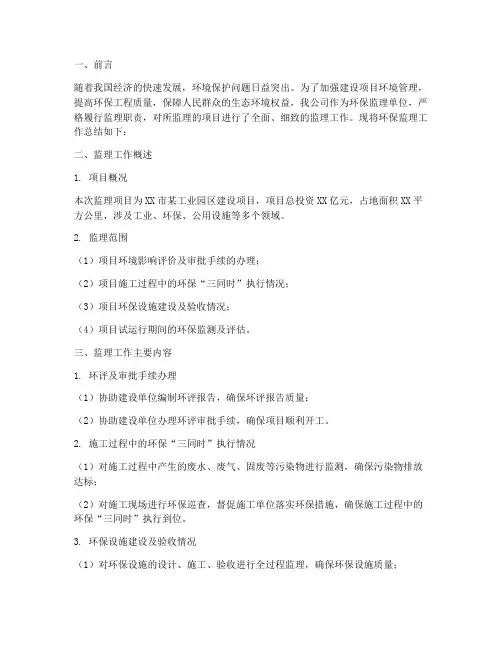 一、前言

随着我国经济的快速发展，环境保护问题日益突出。为了加强建设项目环境管理，提高环保工程质量，保障人民群众的生态环境权益，我公司作为环保监理单位，严格履行监理职责，对所监理的项目进行了全面、细致的监理工作。现将环保监理工作总结如下：

二、监理工作概述

1. 项目概况

本次监理项目为XX市某工业园区建设项目，项目总投资XX亿元，占地面积XX平方公里，涉及工业、环保、公用设施等多个领域。

2. 监理范围

（1）项目环境影响评价及审批手续的办理；

（2）项目施工过程中的环保“三同时”执行情况；

（3）项目环保设施建设及验收情况；

（4）项目试运行期间的环保监测及评估。

三、监理工作主要内容

1. 环评及审批手续办理

（1）协助建设单位编制环评报告，确保环评报告质量；

（2）协助建设单位办理环评审批手续，确保项目顺利开工。

2. 施工过程中的环保“三同时”执行情况

（1）对施工过程中产生的废水、废气、固废等污染物进行监测，确保污染物排放达标；

（2）对施工现场进行环保巡查，督促施工单位落实环保措施，确保施工过程中的环保“三同时”执行到位。

3. 环保设施建设及验收情况

（1）对环保设施的设计、施工、验收进行全过程监理，确保环保设施质量；